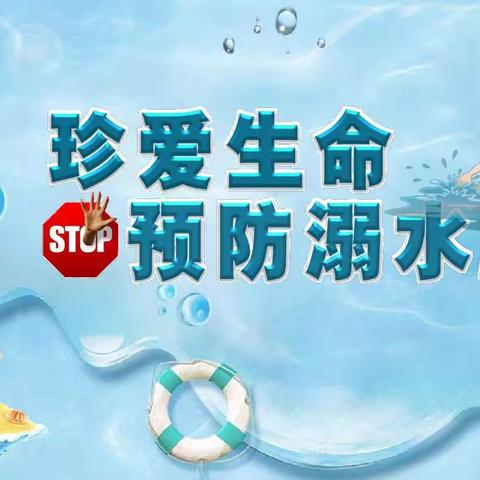 珍爱生命

STOP

预防溺水